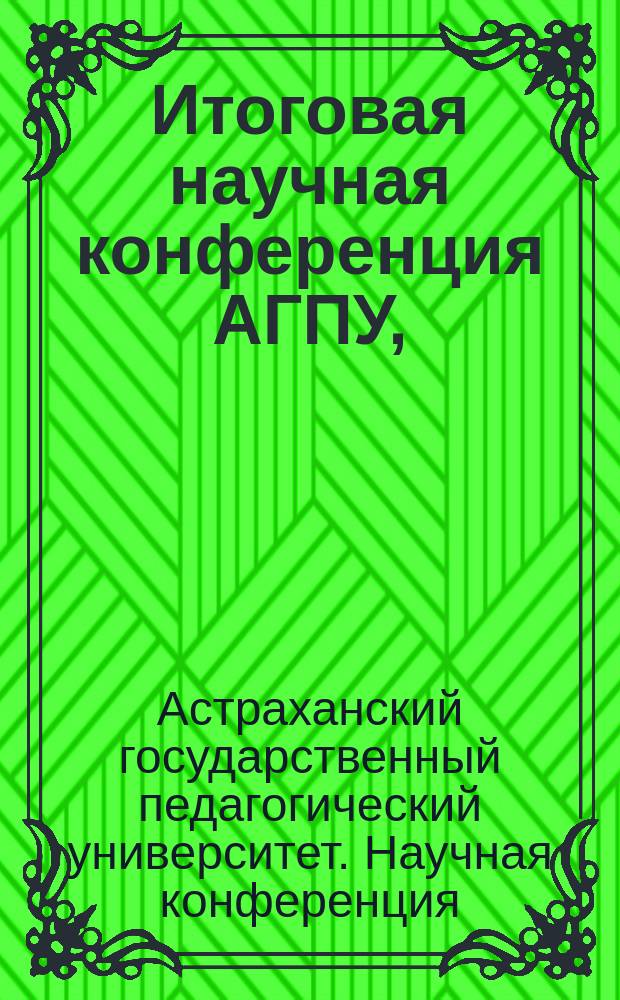 Итоговая научная конференция АГПУ,

Астраханский государственный педагогический университет. Научная конференция